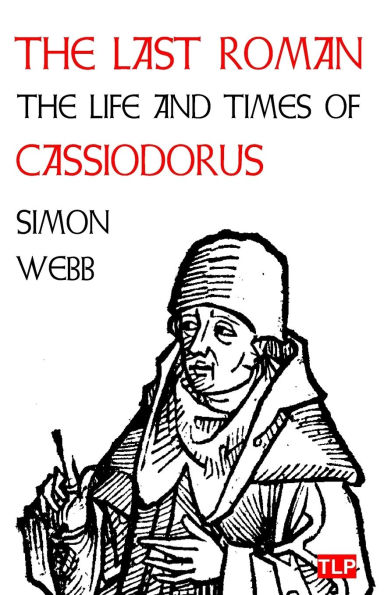 THE LAST ROMAN
THE LIFE AND TIMES OF
CASSIODORUS

SIMON
WEBB

TLP